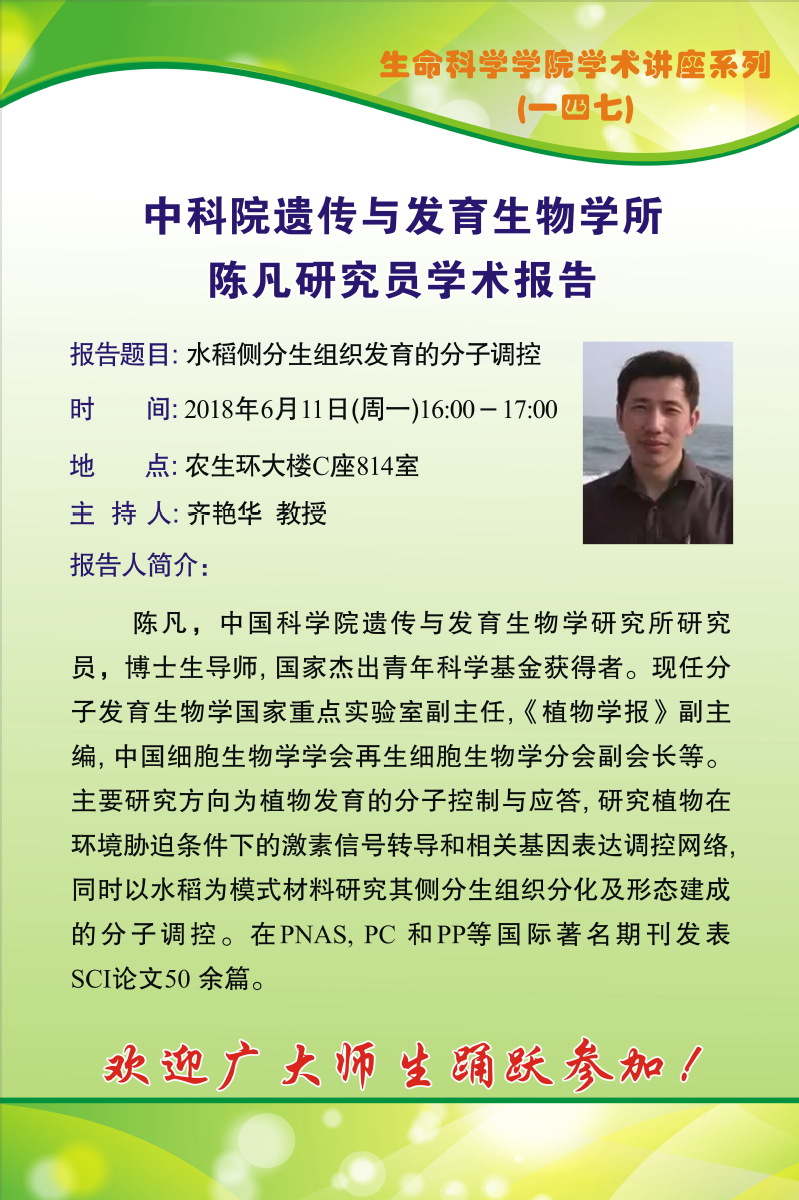 生命科学学院学术讲座系列
(一四七)

中科院遗传与发育生物学所
陈凡研究员学术报告

报告题目: 水稻侧分生组织发育的分子调控

时　　间: 2018年6月11日(周一)16:00－17:00

地　　点: 农生环大楼C座814室

主 持 人: 齐艳华 教授

报告人简介:

陈凡，中国科学院遗传与发育生物学研究所研究员，博士生导师, 国家杰出青年科学基金获得者。现任分子发育生物学国家重点实验室副主任,《植物学报》副主编, 中国细胞生物学学会再生细胞生物学分会副会长等。主要研究方向为植物发育的分子控制与应答, 研究植物在环境胁迫条件下的激素信号转导和相关基因表达调控网络, 同时以水稻为模式材料研究其侧分生组织分化及形态建成的分子调控。在PNAS, PC 和PP等国际著名期刊发表SCI论文50 余篇。

欢迎广大师生踊跃参加！